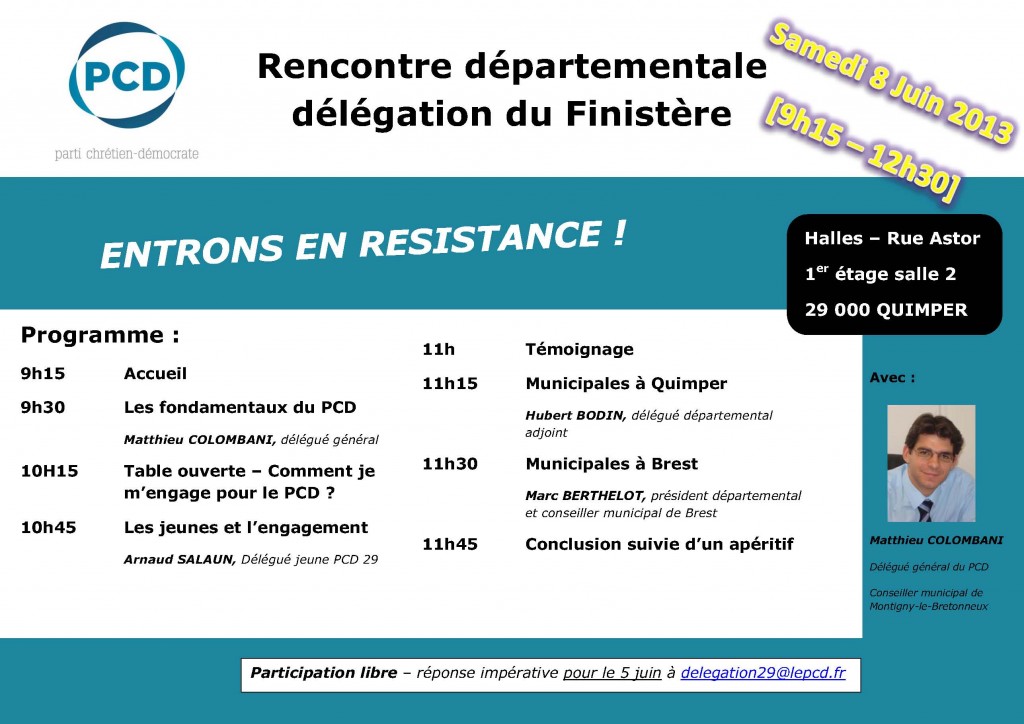 PCD
parti chrétien-démocrate

Rencontre départementale
délégation du Finistère

Samedi 8 Juin 2013
[9h15 – 12h30]

ENTRONS EN RESISTANCE !

Halles – Rue Astor
1$^{er}$ étage salle 2
29 000 QUIMPER

Programme :

9h15 Accueil

9h30 Les fondamentaux du PCD
Matthieu COLOMBANI, délégué général

10H15 Table ouverte – Comment je m'engage pour le PCD ?

10h45 Les jeunes et l'engagement
Arnaud SALAUN, Délégué jeune PCD 29

11h Témoignage

11h15 Municipales à Quimper
Hubert BODIN, délégué départemental adjoint

11h30 Municipales à Brest
Marc BERTHELOT, président départemental et conseiller municipal de Brest

11h45 Conclusion suivie d'un apéritif

Avec :

Matthieu COLOMBANI
Délégué général du PCD
Conseiller municipal de Montigny-le-Bretonneux

Participation libre – réponse impérative pour le 5 juin à delegation29@lepcd.fr